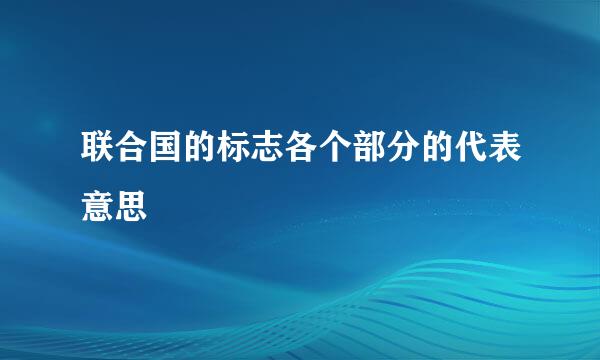 联合国的标志各个部分的代表意思